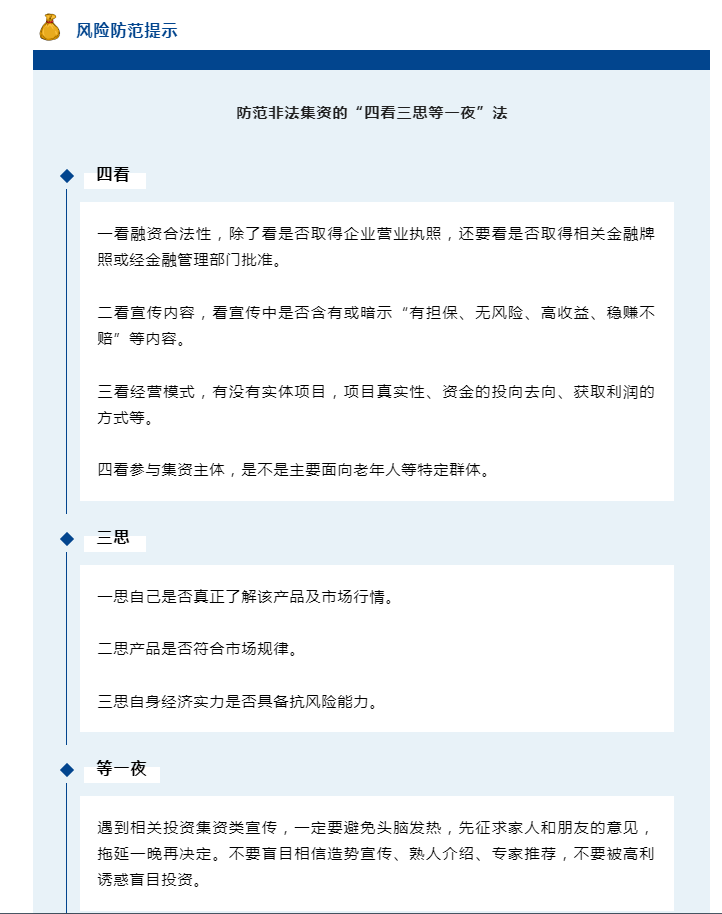 风险防范提示

防范非法集资的“四看三思等一夜”法

四看

一看融资合法性，除了看是否取得企业营业执照，还要看是否取得相关金融牌照或经金融管理部门批准。

二看宣传内容，看宣传中是否含有或暗示“有担保、无风险、高收益、稳赚不赔”等内容。

三看经营模式，有没有实体项目，项目真实性、资金的投向去向、获取利润的方式等。

四看参与集资主体，是不是主要面向老年人等特定群体。

三思

一思自己是否真正了解该产品及市场行情。

二思产品是否符合市场规律。

三思自身经济实力是否具备抗风险能力。

等一夜

遇到相关投资集资类宣传，一定要避免头脑发热，先征求家人和朋友的意见，拖延一晚再决定。不要盲目相信造势宣传、熟人介绍、专家推荐，不要被高利诱惑盲目投资。